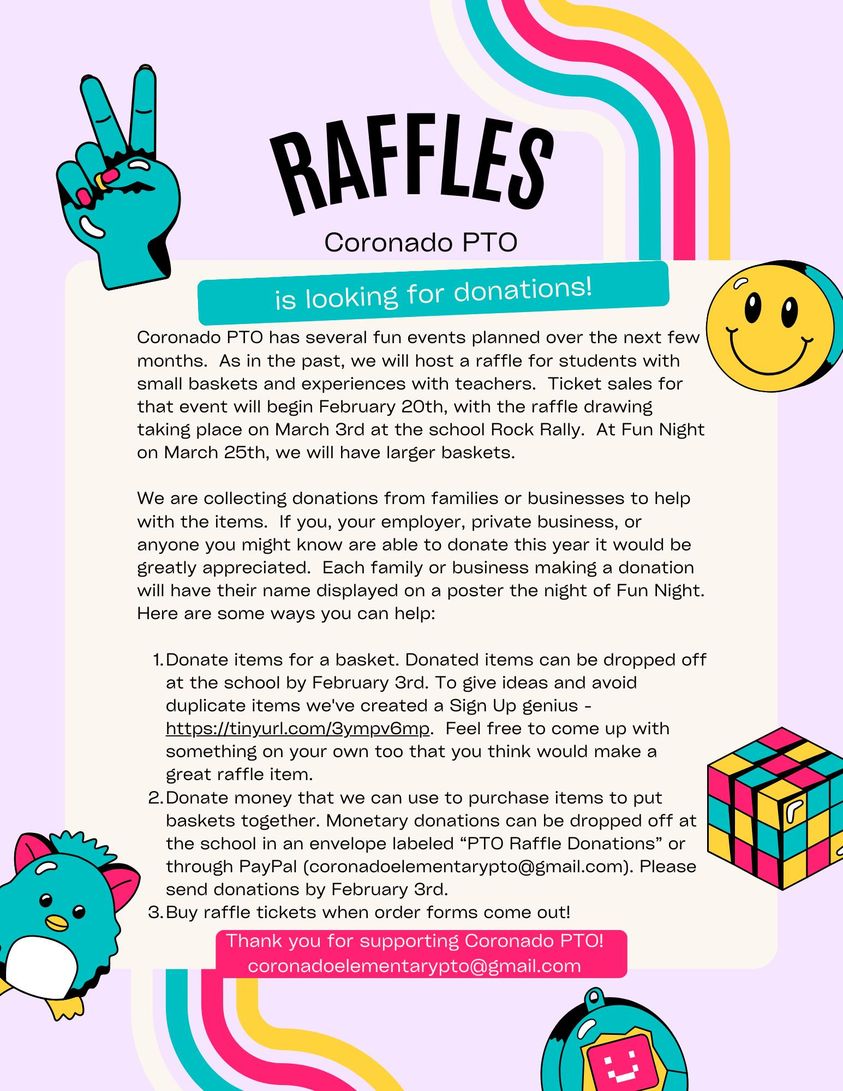 RAFFLES

Coronado PTO

is looking for donations!

Coronado PTO has several fun events planned over the next few months. As in the past, we will host a raffle for students with small baskets and experiences with teachers. Ticket sales for that event will begin February 20th, with the raffle drawing taking place on March 3rd at the school Rock Rally. At Fun Night on March 25th, we will have larger baskets.

We are collecting donations from families or businesses to help with the items. If you, your employer, private business, or anyone you might know are able to donate this year it would be greatly appreciated. Each family or business making a donation will have their name displayed on a poster the night of Fun Night. Here are some ways you can help:

1. Donate items for a basket. Donated items can be dropped off at the school by February 3rd. To give ideas and avoid duplicate items we've created a Sign Up genius - https://tinyurl.com/3ympv6mp. Feel free to come up with something on your own too that you think would make a great raffle item.
2. Donate money that we can use to purchase items to put baskets together. Monetary donations can be dropped off at the school in an envelope labeled “PTO Raffle Donations” or through PayPal (coronadoelementarypto@gmail.com). Please send donations by February 3rd.
3. Buy raffle tickets when order forms come out!

Thank you for supporting Coronado PTO!
coronadoelementarypto@gmail.com